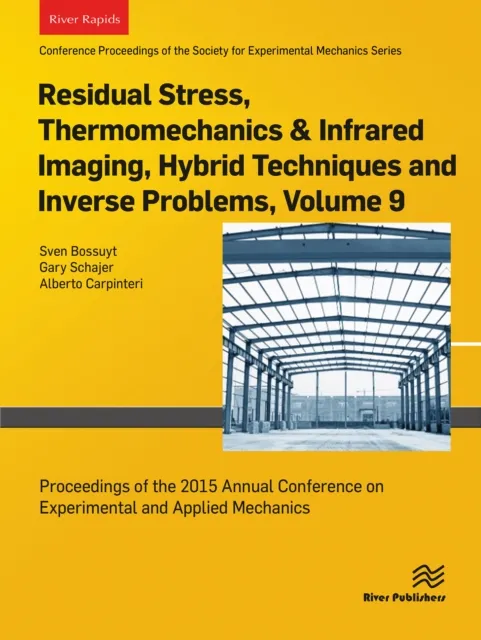 River Rapids

Conference Proceedings of the Society for Experimental Mechanics Series

Residual Stress, Thermomechanics & Infrared Imaging, Hybrid Techniques and Inverse Problems, Volume 9

Sven Bossuyt
Gary Schajer
Alberto Carpinteri

Proceedings of the 2015 Annual Conference on Experimental and Applied Mechanics

River Publishers